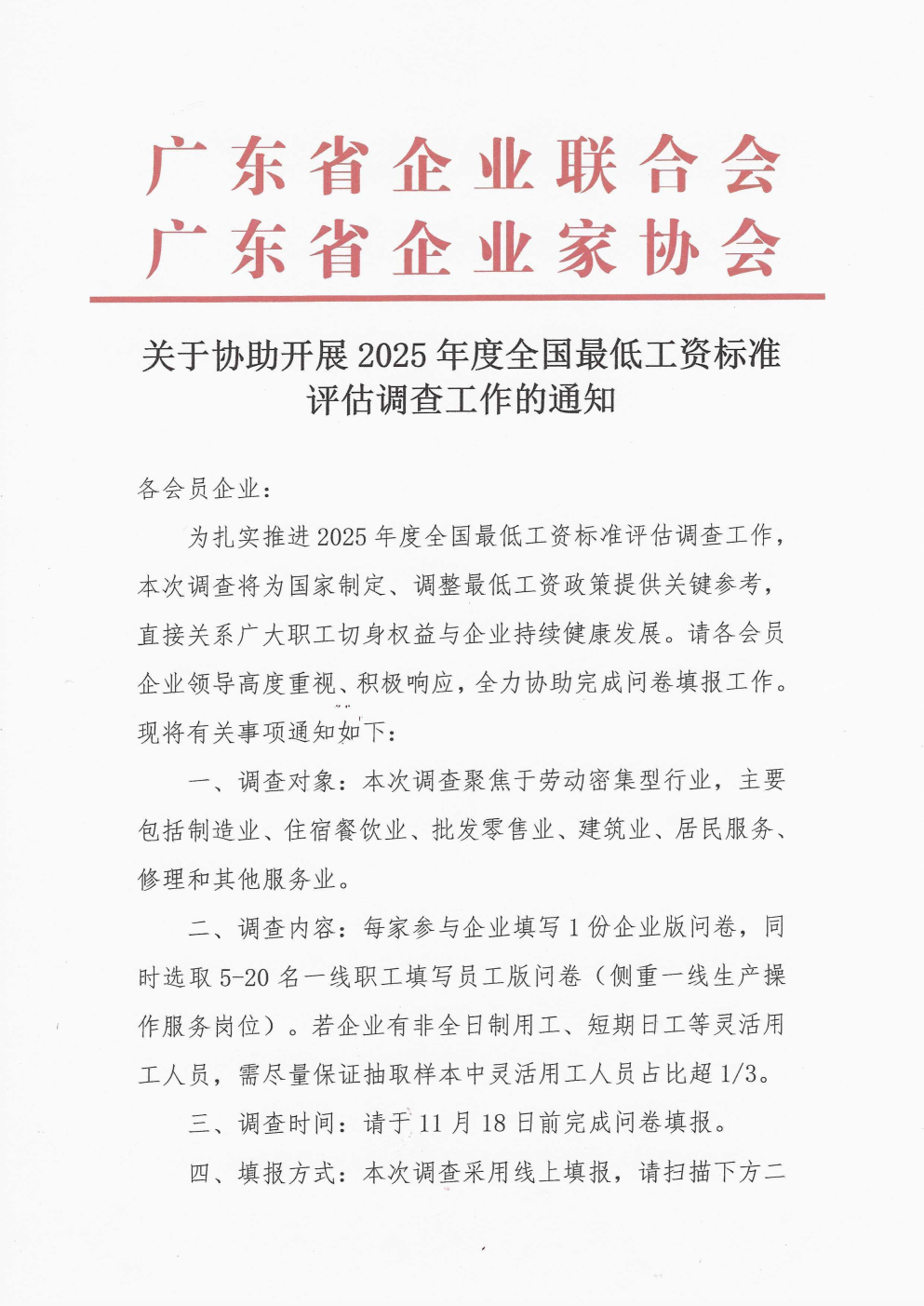 广东省企业联合会
广东省企业家协会

关于协助开展 2025 年度全国最低工资标准评估调查工作的通知

各会员企业：

为扎实推进 2025 年度全国最低工资标准评估调查工作，本次调查将为国家制定、调整最低工资政策提供关键参考，直接关系广大职工切身权益与企业持续健康发展。请各会员企业领导高度重视、积极响应，全力协助完成问卷填报工作。现将有关事项通知如下：

一、调查对象：本次调查聚焦于劳动密集型行业，主要包括制造业、住宿餐饮业、批发零售业、建筑业、居民服务、修理和其他服务业。

二、调查内容：每家参与企业填写 1 份企业版问卷，同时选取 5-20 名一线职工填写员工版问卷（侧重一线生产操作服务岗位）。若企业有非全日制用工、短期日工等灵活用工人员，需尽量保证抽取样本中灵活用工人员占比超 1/3。

三、调查时间：请于 11 月 18 日前完成问卷填报。

四、填报方式：本次调查采用线上填报，请扫描下方二